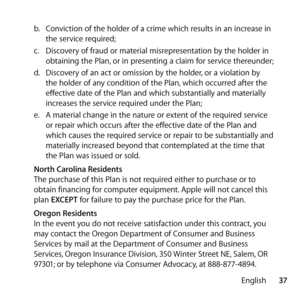 b. Conviction of the holder of a crime which results in an increase in the service required;

c. Discovery of fraud or material misrepresentation by the holder in obtaining the Plan, or in presenting a claim for service thereunder;

d. Discovery of an act or omission by the holder, or a violation by the holder of any condition of the Plan, which occurred after the effective date of the Plan and which substantially and materially increases the service required under the Plan;

e. A material change in the nature or extent of the required service or repair which occurs after the effective date of the Plan and which causes the required service or repair to be substantially and materially increased beyond that contemplated at the time that the Plan was issued or sold.

North Carolina Residents
The purchase of this Plan is not required either to purchase or to obtain financing for computer equipment. Apple will not cancel this plan EXCEPT for failure to pay the purchase price for the Plan.

Oregon Residents
In the event you do not receive satisfaction under this contract, you may contact the Oregon Department of Consumer and Business Services by mail at the Department of Consumer and Business Services, Oregon Insurance Division, 350 Winter Street NE, Salem, OR 97301; or by telephone via Consumer Advocacy, at 888-877-4894.

English 37